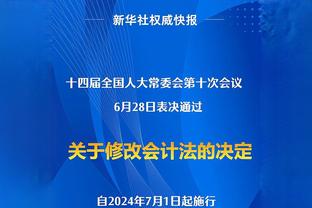 新华社权威快报

十四届全国人大常委会第十次会议
6月28日表决通过

关于修改会计法的决定

自2024年7月1日起施行